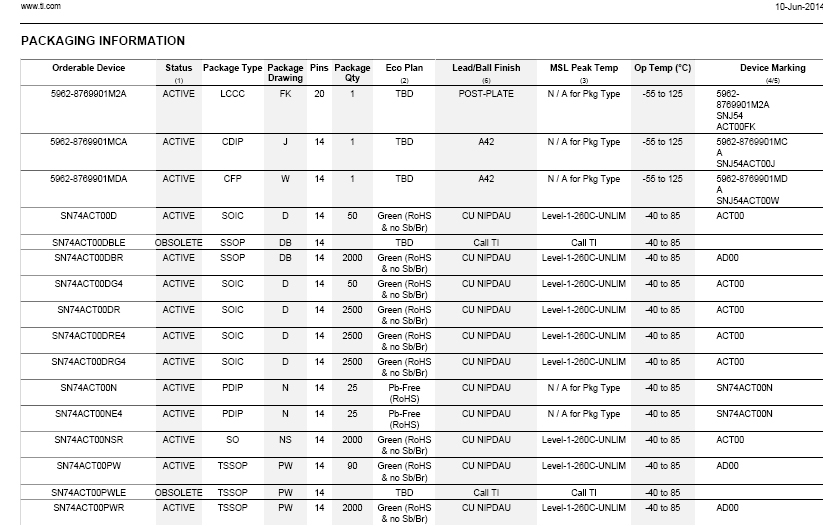 www.ti.com

10-Jun-2014

PACKAGING INFORMATION

| Orderable Device | Status (1) | Package Type | Package Drawing | Pins | Package Qty | Eco Plan (2) | Lead/Ball Finish (6) | MSL Peak Temp (3) | Op Temp (°C) | Device Marking (4/5) |
|---|---|---|---|---|---|---|---|---|---|---|
| 5962-8769901M2A | ACTIVE | LCCC | FK | 20 | 1 | TBD | POST-PLATE | N / A for Pkg Type | -55 to 125 | 5962-8769901M2A SNJ54 ACT00FK |
| 5962-8769901MCA | ACTIVE | CDIP | J | 14 | 1 | TBD | A42 | N / A for Pkg Type | -55 to 125 | 5962-8769901MC A SNJ54ACT00J |
| 5962-8769901MDA | ACTIVE | CFP | W | 14 | 1 | TBD | A42 | N / A for Pkg Type | -55 to 125 | 5962-8769901MD A SNJ54ACT00W |
| SN74ACT00D | ACTIVE | SOIC | D | 14 | 50 | Green (RoHS & no Sb/Br) | CU NIPDAU | Level-1-260C-UNLIM | -40 to 85 | ACT00 |
| SN74ACT00DBLE | OBSOLETE | SSOP | DB | 14 | | TBD | Call TI | Call TI | -40 to 85 | |
| SN74ACT00DBR | ACTIVE | SSOP | DB | 14 | 2000 | Green (RoHS & no Sb/Br) | CU NIPDAU | Level-1-260C-UNLIM | -40 to 85 | AD00 |
| SN74ACT00DG4 | ACTIVE | SOIC | D | 14 | 50 | Green (RoHS & no Sb/Br) | CU NIPDAU | Level-1-260C-UNLIM | -40 to 85 | ACT00 |
| SN74ACT00DR | ACTIVE | SOIC | D | 14 | 2500 | Green (RoHS & no Sb/Br) | CU NIPDAU | Level-1-260C-UNLIM | -40 to 85 | ACT00 |
| SN74ACT00DRE4 | ACTIVE | SOIC | D | 14 | 2500 | Green (RoHS & no Sb/Br) | CU NIPDAU | Level-1-260C-UNLIM | -40 to 85 | ACT00 |
| SN74ACT00DRG4 | ACTIVE | SOIC | D | 14 | 2500 | Green (RoHS & no Sb/Br) | CU NIPDAU | Level-1-260C-UNLIM | -40 to 85 | ACT00 |
| SN74ACT00N | ACTIVE | PDIP | N | 14 | 25 | Pb-Free (RoHS) | CU NIPDAU | N / A for Pkg Type | -40 to 85 | SN74ACT00N |
| SN74ACT00NE4 | ACTIVE | PDIP | N | 14 | 25 | Pb-Free (RoHS) | CU NIPDAU | N / A for Pkg Type | -40 to 85 | SN74ACT00N |
| SN74ACT00NSR | ACTIVE | SO | NS | 14 | 2000 | Green (RoHS & no Sb/Br) | CU NIPDAU | Level-1-260C-UNLIM | -40 to 85 | ACT00 |
| SN74ACT00PW | ACTIVE | TSSOP | PW | 14 | 90 | Green (RoHS & no Sb/Br) | CU NIPDAU | Level-1-260C-UNLIM | -40 to 85 | AD00 |
| SN74ACT00PWLE | OBSOLETE | TSSOP | PW | 14 | | TBD | Call TI | Call TI | -40 to 85 | |
| SN74ACT00PWR | ACTIVE | TSSOP | PW | 14 | 2000 | Green (RoHS & no Sb/Br) | CU NIPDAU | Level-1-260C-UNLIM | -40 to 85 | AD00 |